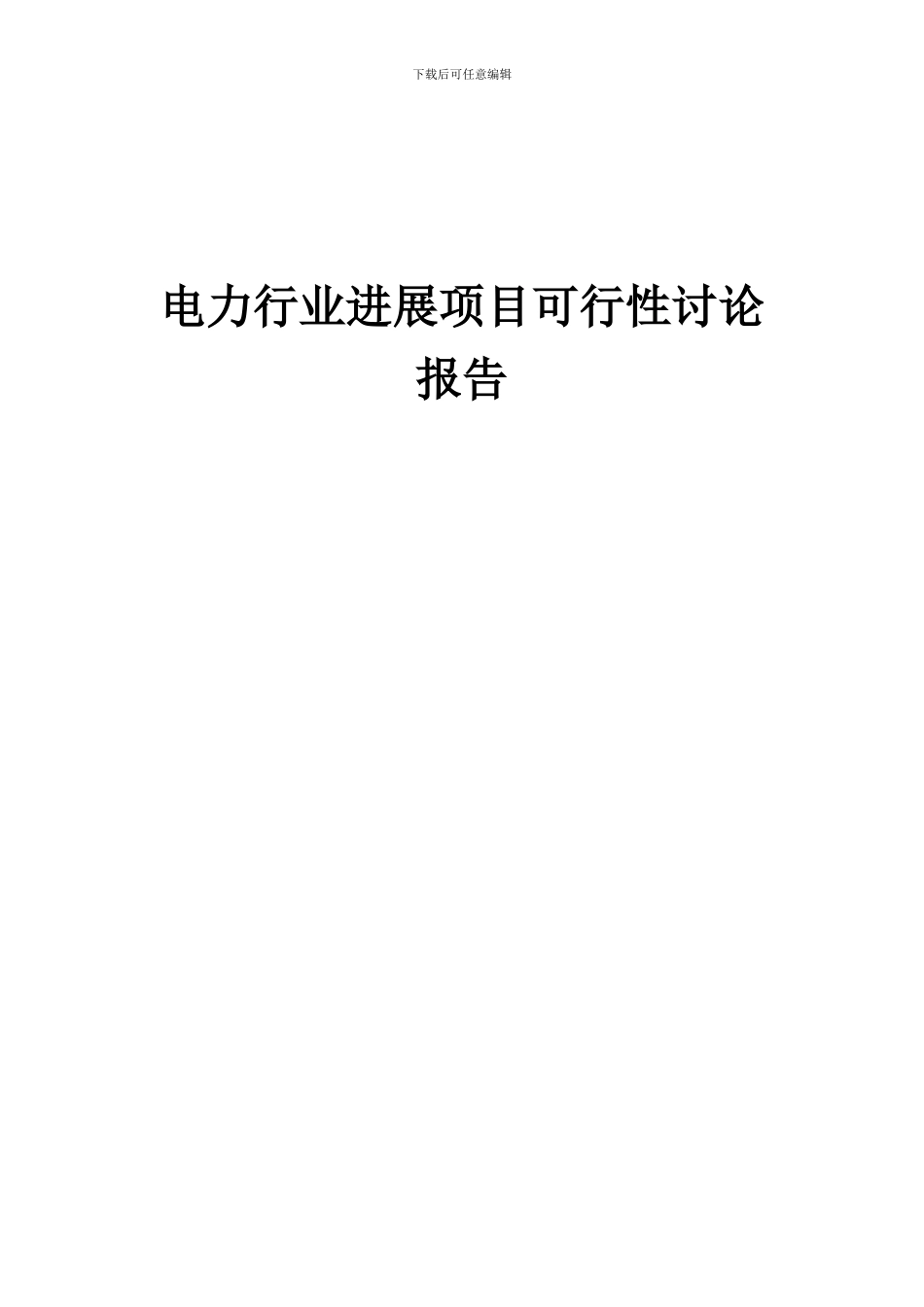 下载后可任意编辑

电力行业进展项目可行性讨论报告